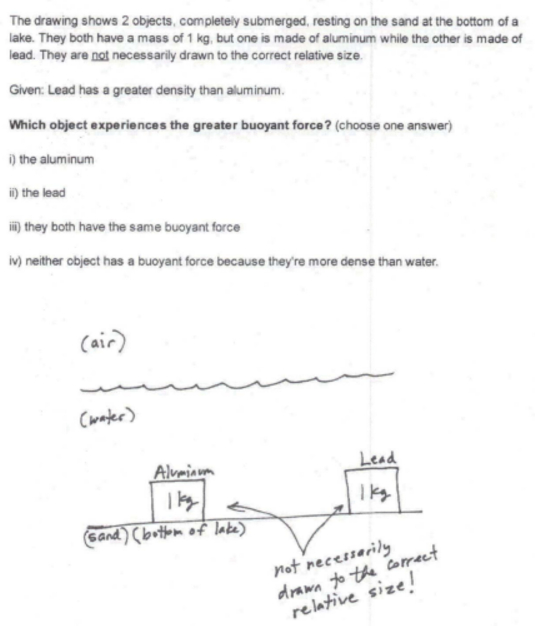 The drawing shows 2 objects, completely submerged, resting on the sand at the bottom of a lake. They both have a mass of 1 kg, but one is made of aluminum while the other is made of lead. They are not necessarily drawn to the correct relative size.

Given: Lead has a greater density than aluminum.

Which object experiences the greater buoyant force? (choose one answer)

i) the aluminum

ii) the lead

iii) they both have the same buoyant force

iv) neither object has a buoyant force because they're more dense than water.

(air)

(water)

Aluminum

1 kg

Lead

1 kg

(sand) (bottom of lake)

not necessarily drawn to the correct relative size!